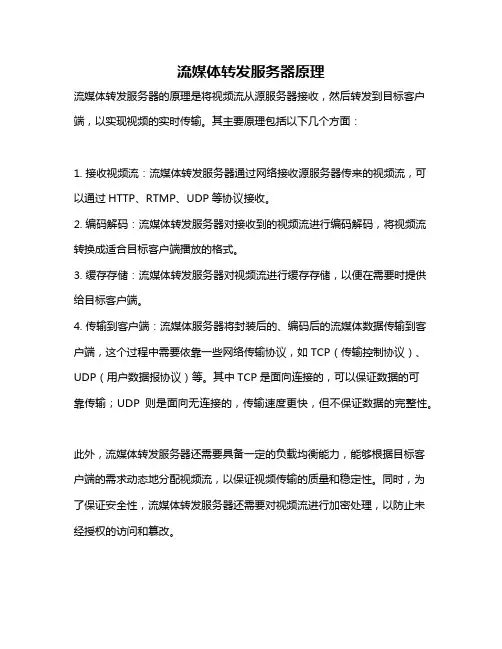 流媒体转发服务器原理

流媒体转发服务器的原理是将视频流从源服务器接收，然后转发到目标客户端，以实现视频的实时传输。其主要原理包括以下几个方面：

1. 接收视频流：流媒体转发服务器通过网络接收源服务器传来的视频流，可以通过 HTTP、RTMP、UDP 等协议接收。

2. 编码解码：流媒体转发服务器对接收到的视频流进行编码解码，将视频流转换成适合目标客户端播放的格式。

3. 缓存存储：流媒体转发服务器对视频流进行缓存存储，以便在需要时提供给目标客户端。

4. 传输到客户端：流媒体服务器将封装后的、编码后的流媒体数据传输到客户端，这个过程中需要依靠一些网络传输协议，如 TCP（传输控制协议）、UDP（用户数据报协议）等。其中 TCP 是面向连接的，可以保证数据的可靠传输；UDP 则是面向无连接的，传输速度更快，但不保证数据的完整性。

此外，流媒体转发服务器还需要具备一定的负载均衡能力，能够根据目标客户端的需求动态地分配视频流，以保证视频传输的质量和稳定性。同时，为了保证安全性，流媒体转发服务器还需要对视频流进行加密处理，以防止未经授权的访问和篡改。